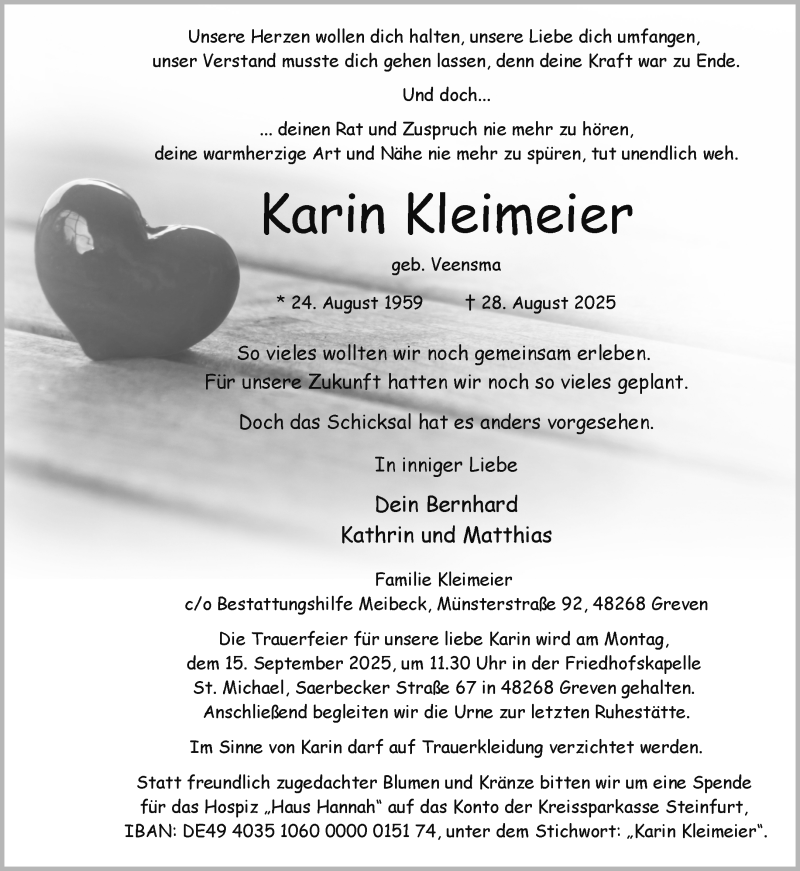 Unsere Herzen wollen dich halten, unsere Liebe dich umfangen, unser Verstand musste dich gehen lassen, denn deine Kraft war zu Ende.

Und doch...

... deinen Rat und Zuspruch nie mehr zu hören, deine warmherzige Art und Nähe nie mehr zu spüren, tut unendlich weh.

Karin Kleimeier

geb. Veensma

* 24. August 1959 † 28. August 2025

So vieles wollten wir noch gemeinsam erleben. Für unsere Zukunft hatten wir noch so vieles geplant.

Doch das Schicksal hat es anders vorgesehen.

In inniger Liebe

Dein Bernhard
Kathrin und Matthias

Familie Kleimeier
c/o Bestattungshilfe Meibeck, Münsterstraße 92, 48268 Greven

Die Trauerfeier für unsere liebe Karin wird am Montag, dem 15. September 2025, um 11.30 Uhr in der Friedhofskapelle St. Michael, Saerbecker Straße 67 in 48268 Greven gehalten. Anschließend begleiten wir die Urne zur letzten Ruhestätte.

Im Sinne von Karin darf auf Trauerkleidung verzichtet werden.

Statt freundlich zugedachter Blumen und Kränze bitten wir um eine Spende für das Hospiz „Haus Hannah“ auf das Konto der Kreissparkasse Steinfurt, IBAN: DE49 4035 1060 0000 0151 74, unter dem Stichwort: „Karin Kleimeier“.